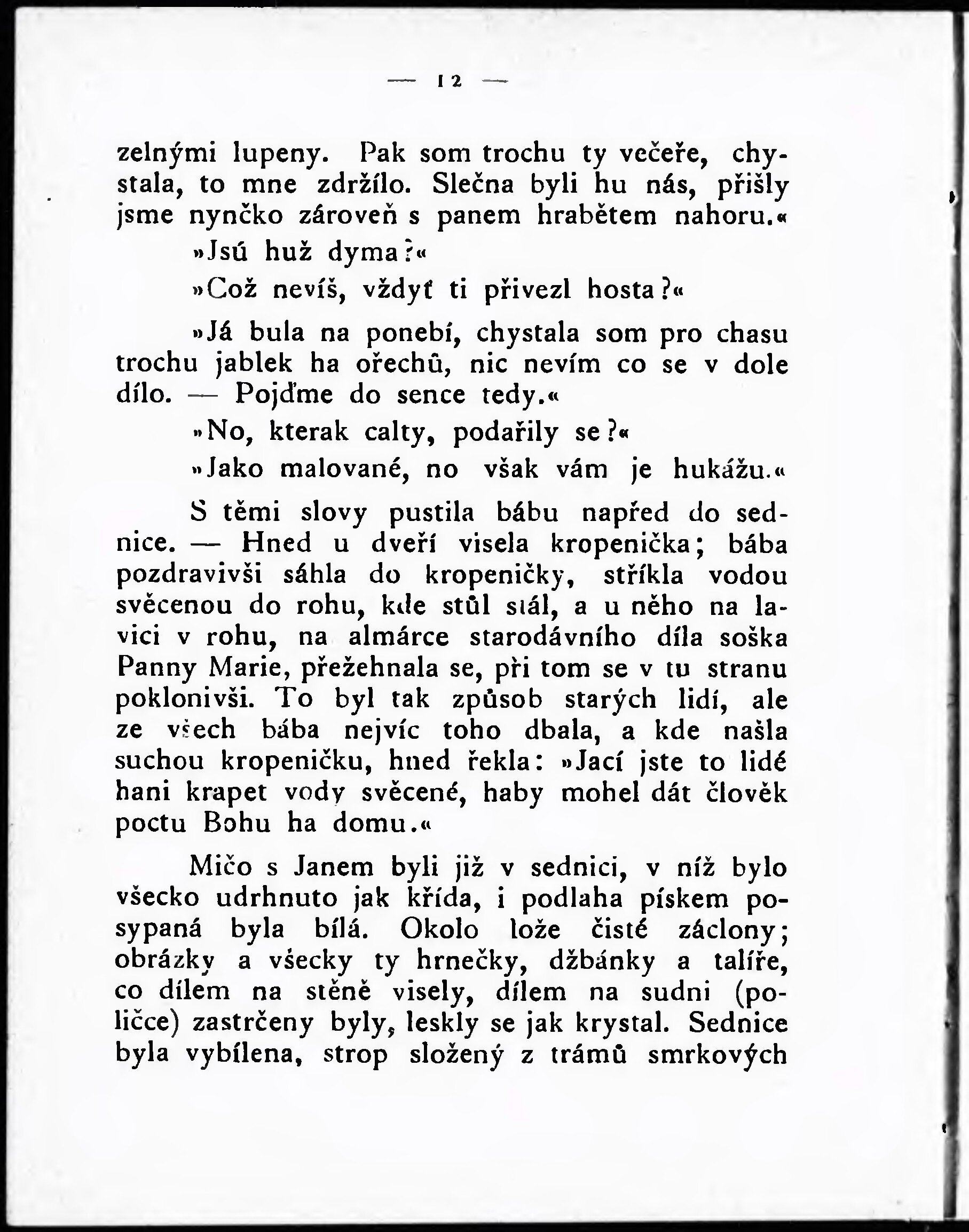 — 12 —

zelnými lupeny. Pak som trochu ty večeře, chystala, to mne zdržílo. Slečna byli hu nás, přišly jsme nynčko zároveň s panem hrabětem nahoru.«

»Jsú huž dyma?«

»Což nevíš, vždyť ti přivezl hosta?«

»Já bula na ponebí, chystala som pro chasu trochu jablek ha ořechů, nic nevím co se v dole dílo. — Pojďme do sence tedy.«

»No, kterak calty, podařily se?«

»Jako malované, no však vám je hukážu.«

S těmi slovy pustila bábu napřed do sednice. — Hned u dveří visela kropenička; bába pozdravivši sáhla do kropeničky, stříkla vodou svěcenou do rohu, kde stůl stál, a u něho na lavici v rohu, na almárce starodávního díla soška Panny Marie, přežehnala se, při tom se v tu stranu poklonivši. To byl tak způsob starých lidí, ale ze všech bába nejvíc toho dbala, a kde našla suchou kropeničku, hned řekla: »Jací jste to lidé hani krapet vody svěcené, haby mohel dát člověk poctu Bohu ha domu.«

Mičo s Janem byli již v sednici, v níž bylo všecko udrhnuto jak křída, i podlaha pískem posypaná byla bílá. Okolo lože čisté záclony; obrázky a všecky ty hrnečky, džbánky a talíře, co dílem na stěně visely, dílem na sudni (poličce) zastrčeny byly, leskly se jak krystal. Sednice byla vybílena, strop složený z trámů smrkových